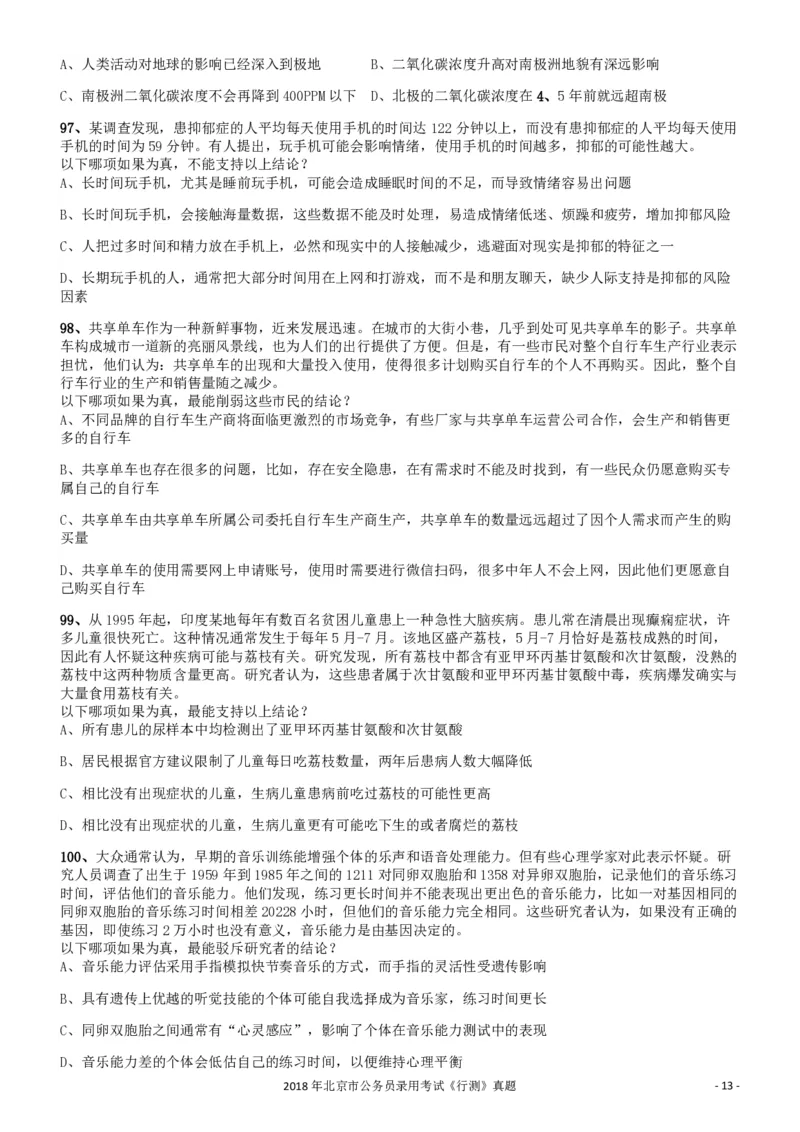 A、人类活动对地球的影响已经深入到极地

B、二氧化碳浓度升高对南极洲地貌有深远影响

C、南极洲二氧化碳浓度不会再降到 400PPM 以下

D、北极的二氧化碳浓度在 4、5 年前就远超南极

97、某调查发现，患抑郁症的人平均每天使用手机的时间达 122 分钟以上，而没有患抑郁症的人平均每天使用手机的时间为 59 分钟。有人提出，玩手机可能会影响情绪，使用手机的时间越多，抑郁的可能性越大。
以下哪项如果为真，不能支持以上结论？
A、长时间玩手机，尤其是睡前玩手机，可能会造成睡眠时间的不足，而导致情绪容易出问题

B、长时间玩手机，会接触海量数据，这些数据不能及时处理，易造成情绪低迷、烦躁和疲劳，增加抑郁风险

C、人把过多时间和精力放在手机上，必然和现实中的人接触减少，逃避面对现实是抑郁的特征之一

D、长期玩手机的人，通常把大部分时间用在上网和打游戏，而不是和朋友聊天，缺少人际支持是抑郁的风险因素

98、共享单车作为一种新鲜事物，近来发展迅速。在城市的大街小巷，几乎到处可见共享单车的影子。共享单车构成城市一道新的亮丽风景线，也为人们的出行提供了方便。但是，有一些市民对整个自行车生产行业表示担忧，他们认为：共享单车的出现和大量投入使用，使得很多计划购买自行车的个人不再购买。因此，整个自行车行业的生产和销售量随之减少。
以下哪项如果为真，最能削弱这些市民的结论？
A、不同品牌的自行车生产商将面临更激烈的市场竞争，有些厂家与共享单车运营公司合作，会生产和销售更多的自行车

B、共享单车也存在很多的问题，比如，存在安全隐患，在有需求时不能及时找到，有一些民众仍愿意购买专属自己的自行车

C、共享单车由共享单车所属公司委托自行车生产商生产，共享单车的数量远远超过了因个人需求而产生的购买量

D、共享单车的使用需要网上申请账号，使用时需要进行微信扫码，很多中年人不会上网，因此他们更愿意自己购买自行车

99、从 1995 年起，印度某地每年有数百名贫困儿童患上一种急性大脑疾病。患儿常在清晨出现癫痫症状，许多儿童很快死亡。这种情况通常发生于每年 5 月-7 月。该地区盛产荔枝，5 月-7 月恰好是荔枝成熟的时间，因此有人怀疑这种疾病可能与荔枝有关。研究发现，所有荔枝中都含有亚甲环丙基甘氨酸和次甘氨酸，没熟的荔枝中这两种物质含量更高。研究者认为，这些患者属于次甘氨酸和亚甲环丙基甘氨酸中毒，疾病爆发确实与大量食用荔枝有关。
以下哪项如果为真，最能支持以上结论？
A、所有患儿的尿样本中均检测出了亚甲环丙基甘氨酸和次甘氨酸

B、居民根据官方建议限制了儿童每日吃荔枝数量，两年后患病人数大幅降低

C、相比没有出现症状的儿童，生病儿童患病前吃过荔枝的可能性更高

D、相比没有出现症状的儿童，生病儿童更有可能吃下生的或者腐烂的荔枝

100、大众通常认为，早期的音乐训练能增强个体的乐声和语音处理能力。但有些心理学家对此表示怀疑。研究人员调查了出生于 1959 年到 1985 年之间的 1211 对同卵双胞胎和 1358 对异卵双胞胎，记录他们的音乐练习时间，评估他们的音乐能力。他们发现，练习更长时间并不能表现出更出色的音乐能力，比如一对基因相同的同卵双胞胎的音乐练习时间相差 20228 小时，但他们的音乐能力完全相同。这些研究者认为，如果没有正确的基因，即使练习 2 万小时也没有意义，音乐能力是由基因决定的。
以下哪项如果为真，最能驳斥研究者的结论？
A、音乐能力评估采用手指模拟快节奏音乐的方式，而手指的灵活性受遗传影响

B、具有遗传上优越的听觉技能的个体可能自我选择成为音乐家，练习时间更长

C、同卵双胞胎之间通常有“心灵感应”，影响了个体在音乐能力测试中的表现

D、音乐能力差的个体会低估自己的练习时间，以便维持心理平衡

2018 年北京市公务员录用考试《行测》真题

- 13 -